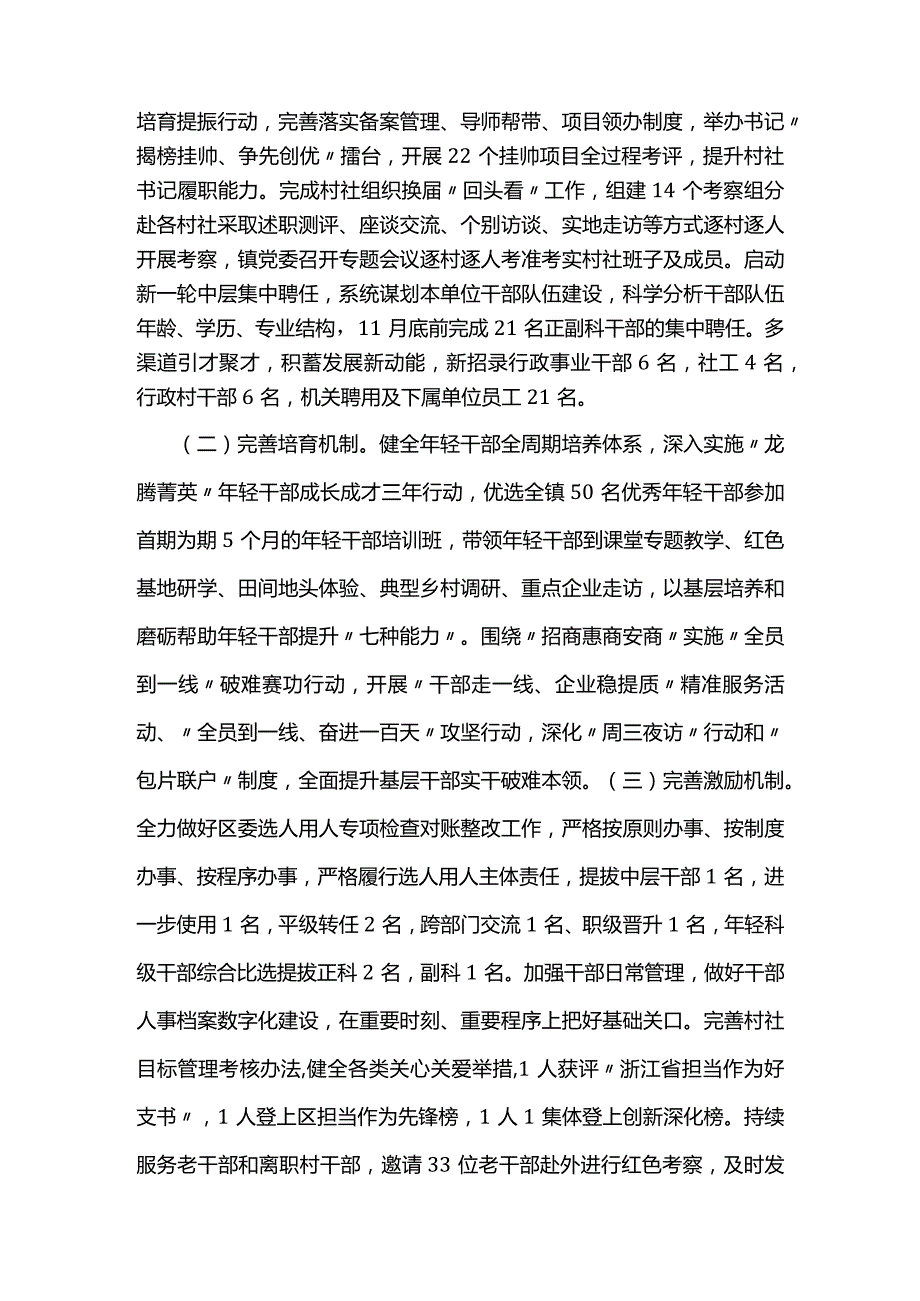 培育提振行动，完善落实备案管理、导师帮带、项目领办制度，举办书记〃揭榜挂帅、争先创优〃擂台，开展22个挂帅项目全过程考评，提升村社书记履职能力。完成村社组织换届〃回头看〃工作，组建14个考察组分赴各村社采取述职测评、座谈交流、个别访谈、实地走访等方式逐村逐人开展考察，镇党委召开专题会议逐村逐人考准考实村社班子及成员。启动新一轮中层集中聘任，系统谋划本单位干部队伍建设，科学分析干部队伍年龄、学历、专业结构，11月底前完成21名正副科干部的集中聘任。多渠道引才聚才，积蓄发展新动能，新招录行政事业干部6名，社工4名，行政村干部6名，机关聘用及下属单位员工21名。

（二）完善培育机制。健全年轻干部全周期培养体系，深入实施〃龙腾菁英〃年轻干部成长成才三年行动，优选全镇50名优秀年轻干部参加首期为期5个月的年轻干部培训班，带领年轻干部到课堂专题教学、红色基地研学、田间地头体验、典型乡村调研、重点企业走访，以基层培养和磨砺帮助年轻干部提升〃七种能力〃。围绕〃招商惠商安商〃实施〃全员到一线〃破难赛功行动，开展〃干部走一线、企业稳提质〃精准服务活动、〃全员到一线、奋进一百天〃攻坚行动，深化〃周三夜访〃行动和〃包片联户〃制度，全面提升基层干部实干破难本领。（三）完善激励机制。全力做好区委选人用人专项检查对账整改工作，严格按原则办事、按制度办事、按程序办事，严格履行选人用人主体责任，提拔中层干部1名，进一步使用1名，平级转任2名，跨部门交流1名、职级晋升1名，年轻科级干部综合比选提拔正科2名，副科1名。加强干部日常管理，做好干部人事档案数字化建设，在重要时刻、重要程序上把好基础关口。完善村社目标管理考核办法,健全各类关心关爱举措,1人获评〃浙江省担当作为好支书〃，1人登上区担当作为先锋榜，1人1集体登上创新深化榜。持续服务老干部和离职村干部，邀请33位老干部赴外进行红色考察，及时发